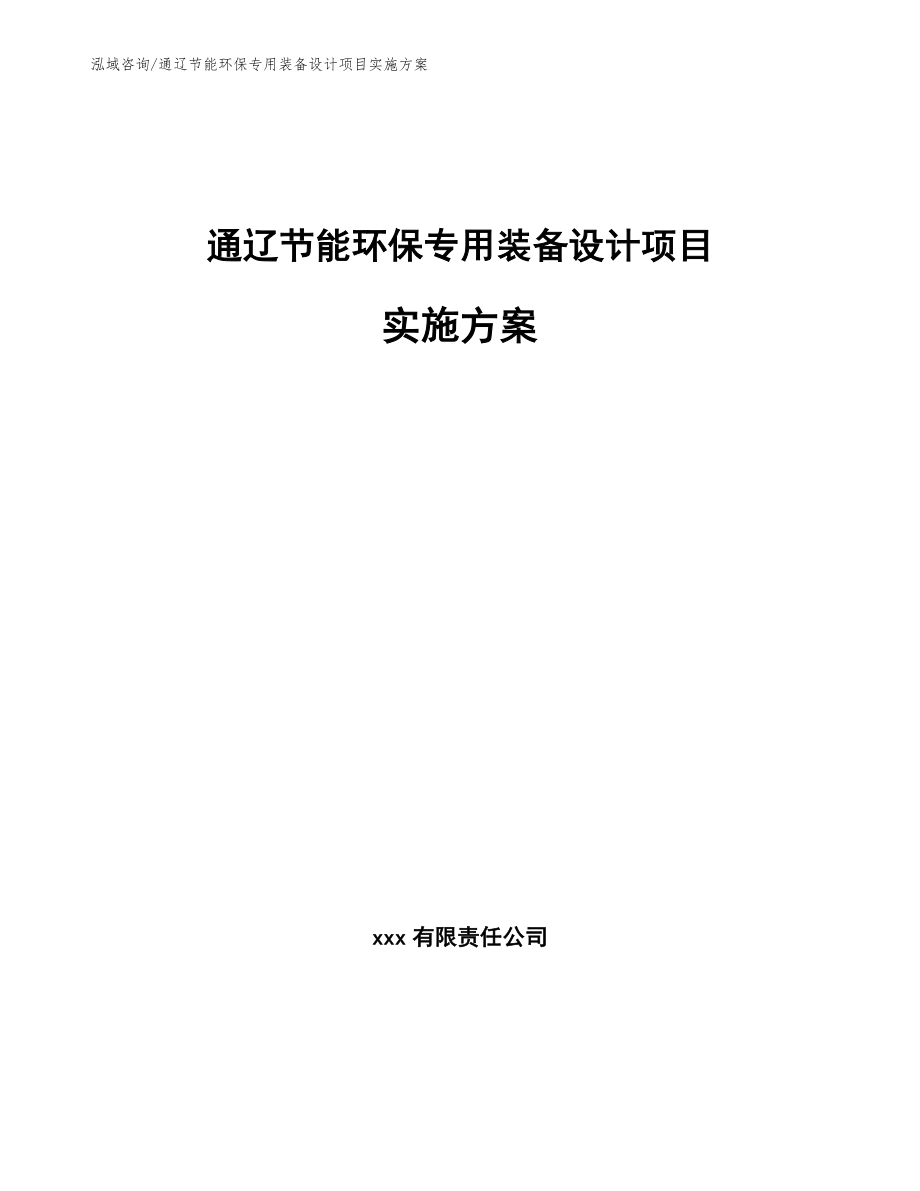 泓域咨询/通辽节能环保专用装备设计项目实施方案

通辽节能环保专用装备设计项目

实施方案

xxx有限责任公司